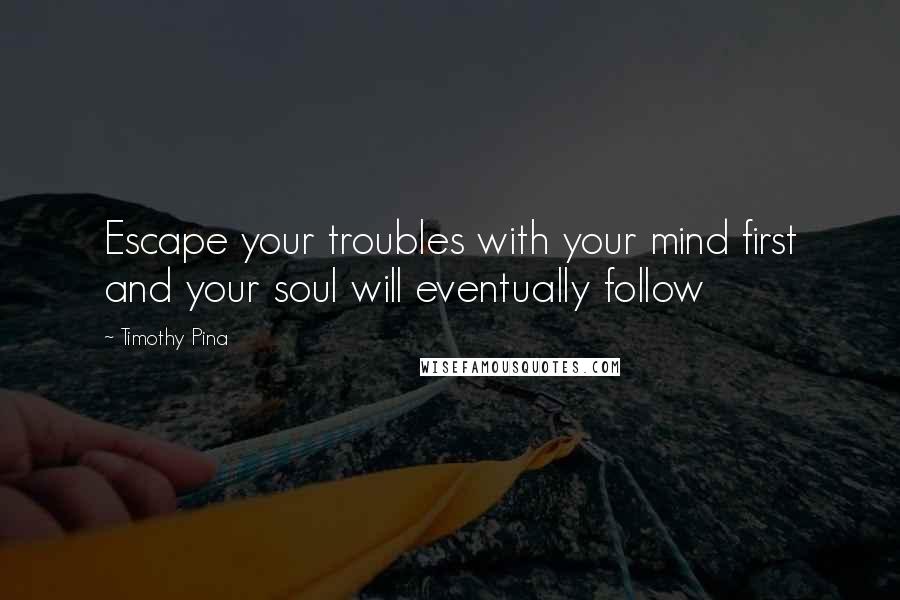 Escape your troubles with your mind first and your soul will eventually follow

~ Timothy Pina

WISEFAMOUSQUOTES.COM